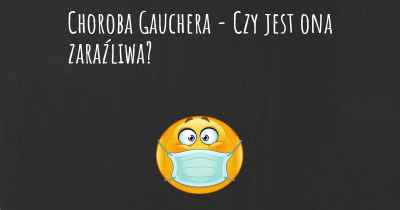 Choroba Gauchera - Czy jest ona zaraźliwa?